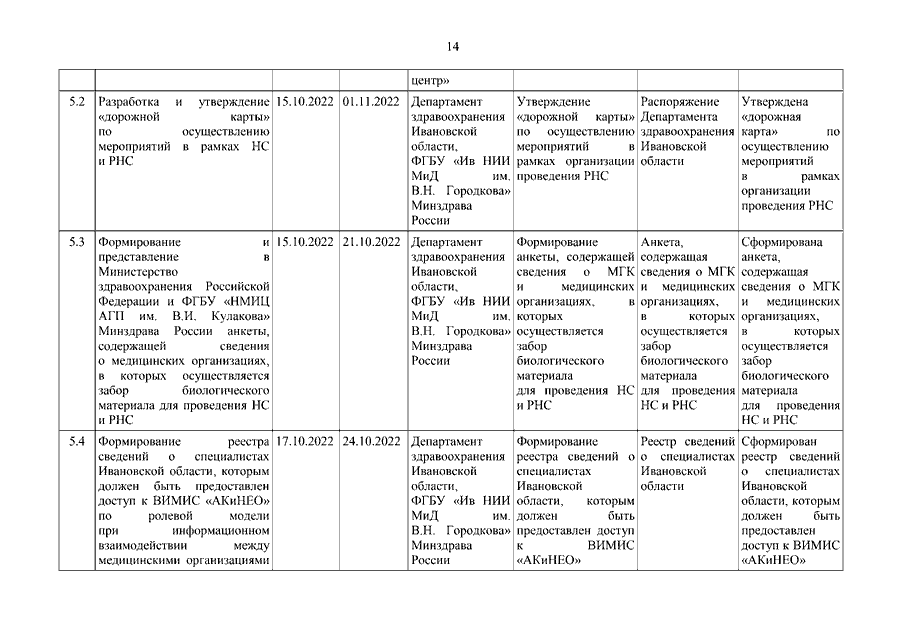 14

| | | | | | | | |
|---|---|---|---|---|---|---|---|
| | | | | центр» | | | |
| 5.2 | Разработка и утверждение «дорожной карты» по осуществлению мероприятий в рамках НС и РНС | 15.10.2022 | 01.11.2022 | Департамент здравоохранения Ивановской области, ФГБУ «Ив НИИ МиД им. В.Н. Городкова» Минздрава России | Утверждение «дорожной карты» по осуществлению мероприятий в рамках организации проведения РНС | Распоряжение Департамента здравоохранения Ивановской области | Утверждена «дорожная карта» по осуществлению мероприятий в рамках организации проведения РНС |
| 5.3 | Формирование и представление в Министерство здравоохранения Российской Федерации и ФГБУ «НМИЦ АГП им. В.И. Кулакова» Минздрава России анкеты, содержащей сведения о медицинских организациях, в которых осуществляется забор биологического материала для проведения НС и РНС | 15.10.2022 | 21.10.2022 | Департамент здравоохранения Ивановской области, ФГБУ «Ив НИИ МиД им. В.Н. Городкова» Минздрава России | Формирование анкеты, содержащей сведения о МГК и медицинских организациях, в которых осуществляется забор биологического материала для проведения НС и РНС | Анкета, содержащая сведения о МГК и медицинских организациях, в которых осуществляется забор биологического материала для проведения НС и РНС | Сформирована анкета, содержащая сведения о МГК и медицинских организациях, в которых осуществляется забор биологического материала для проведения НС и РНС |
| 5.4 | Формирование реестра сведений о специалистах Ивановской области, которым должен быть предоставлен доступ к ВИМИС «АКиНЕО» по ролевой модели при информационном взаимодействии между медицинскими организациями | 17.10.2022 | 24.10.2022 | Департамент здравоохранения Ивановской области, ФГБУ «Ив НИИ МиД им. В.Н. Городкова» Минздрава России | Формирование реестра сведений о специалистах Ивановской области, которым должен быть предоставлен доступ к ВИМИС «АКиНЕО» | Реестр сведений о специалистах Ивановской области | Сформирован реестр сведений о специалистах Ивановской области, которым должен быть предоставлен доступ к ВИМИС «АКиНЕО» |